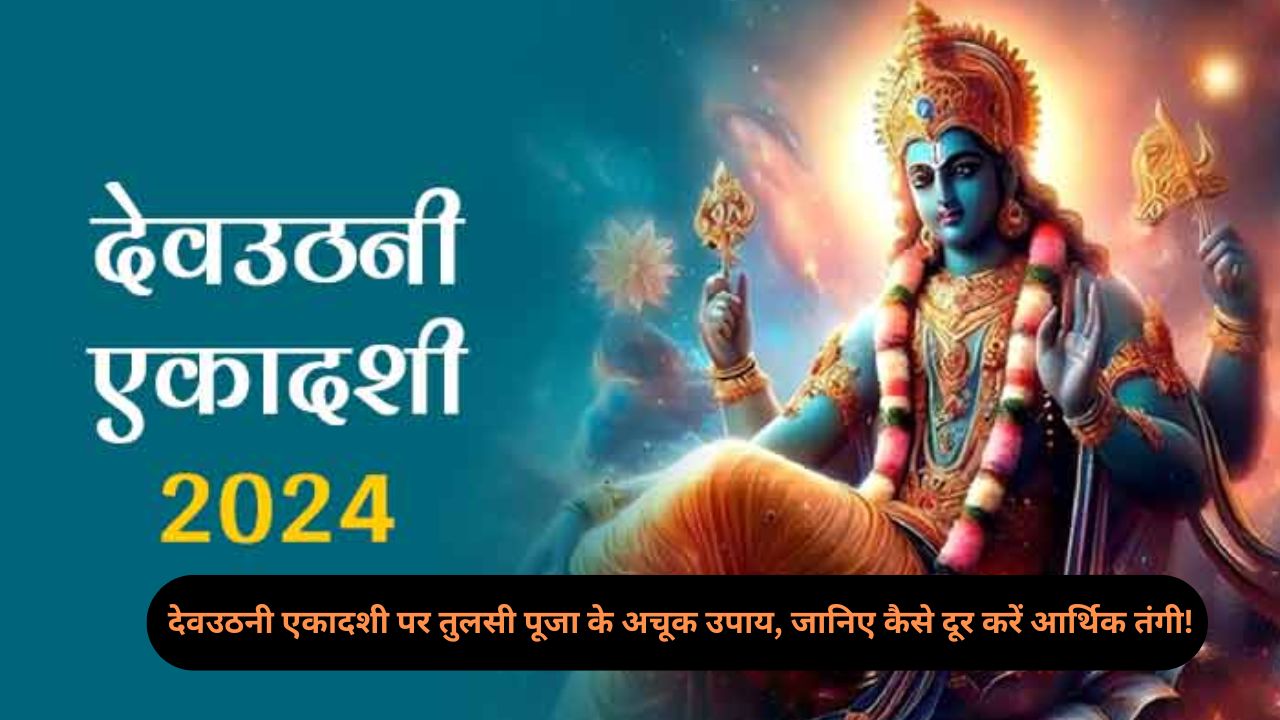 देवउठनी एकादशी 2024

देवउठनी एकादशी पर तुलसी पूजा के अचूक उपाय, जानिए कैसे दूर करें आर्थिक तंगी!